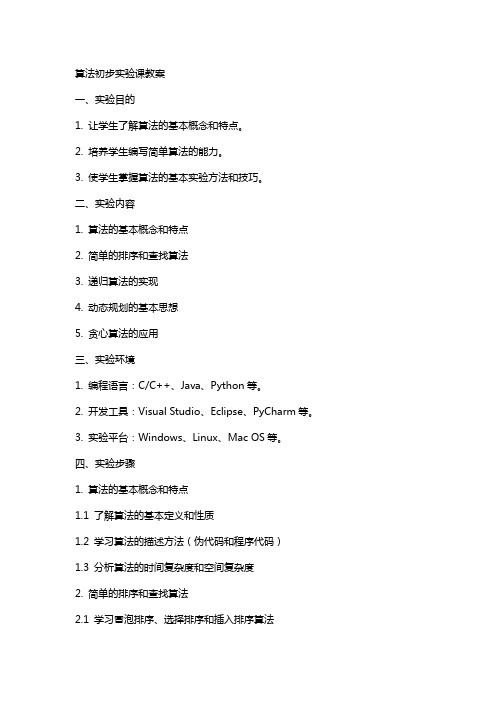 算法初步实验课教案

一、实验目的

1. 让学生了解算法的基本概念和特点。

2. 培养学生编写简单算法的能力。

3. 使学生掌握算法的基本实验方法和技巧。

二、实验内容

1. 算法的基本概念和特点

2. 简单的排序和查找算法

3. 递归算法的实现

4. 动态规划的基本思想

5. 贪心算法的应用

三、实验环境

1. 编程语言：C/C++、Java、Python 等。

2. 开发工具：Visual Studio、Eclipse、PyCharm 等。

3. 实验平台：Windows、Linux、Mac OS 等。

四、实验步骤

1. 算法的基本概念和特点

1.1 了解算法的基本定义和性质

1.2 学习算法的描述方法（伪代码和程序代码）

1.3 分析算法的时间复杂度和空间复杂度

2. 简单的排序和查找算法

2.1 学习冒泡排序、选择排序和插入排序算法